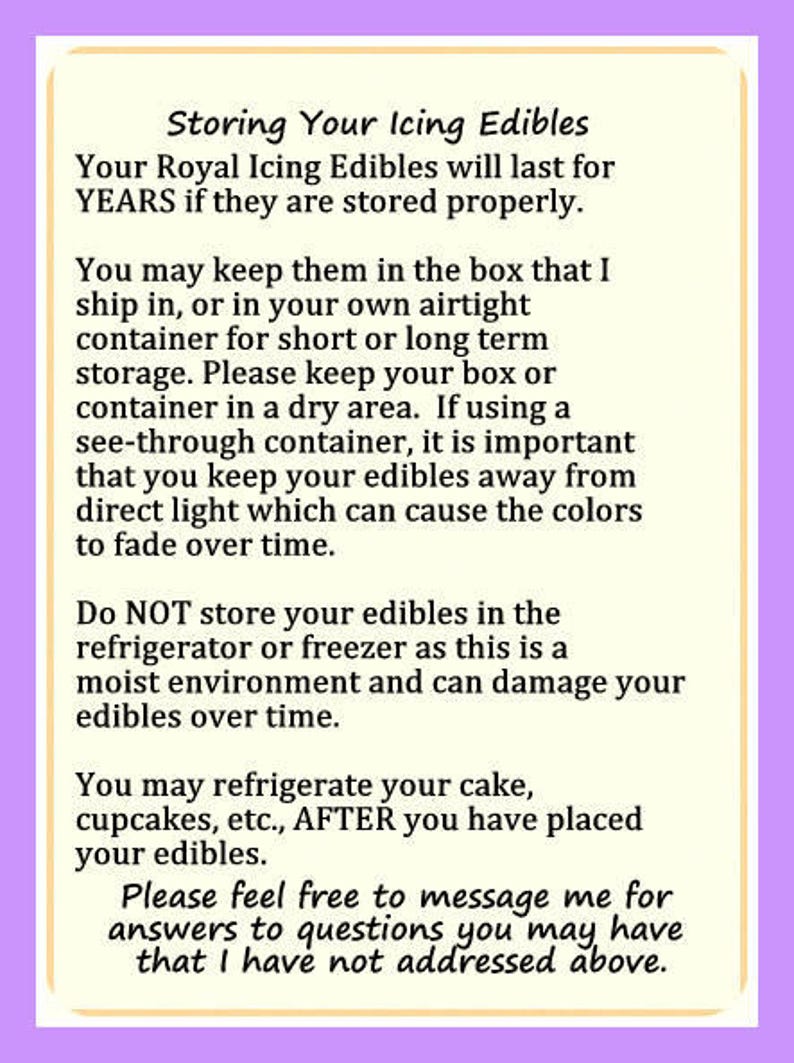 Storing Your Icing Edibles

Your Royal Icing Edibles will last for YEARS if they are stored properly.

You may keep them in the box that I ship in, or in your own airtight container for short or long term storage. Please keep your box or container in a dry area. If using a see-through container, it is important that you keep your edibles away from direct light which can cause the colors to fade over time.

Do NOT store your edibles in the refrigerator or freezer as this is a moist environment and can damage your edibles over time.

You may refrigerate your cake, cupcakes, etc., AFTER you have placed your edibles.

Please feel free to message me for answers to questions you may have that I have not addressed above.